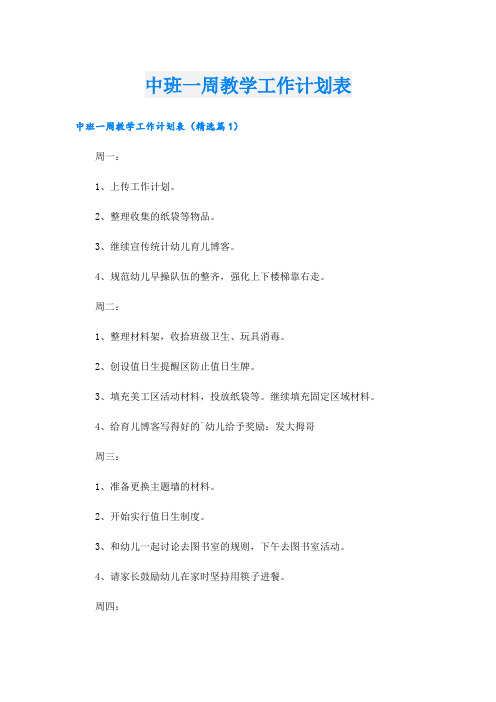 中班一周教学工作计划表

中班一周教学工作计划表（精选篇1）

周一：

1、上传工作计划。

2、整理收集的纸袋等物品。

3、继续宣传统计幼儿育儿博客。

4、规范幼儿早操队伍的整齐，强化上下楼梯靠右走。

周二：

1、整理材料架，收拾班级卫生、玩具消毒。

2、创设值日生提醒区防止值日生牌。

3、填充美工区活动材料，投放纸袋等。继续填充固定区域材料。

4、给育儿博客写得好的`幼儿给予奖励：发大拇哥

周三：

1、准备更换主题墙的材料。

2、开始实行值日生制度。

3、和幼儿一起讨论去图书室的规则，下午去图书室活动。

4、请家长鼓励幼儿在家时坚持用筷子进餐。

周四：